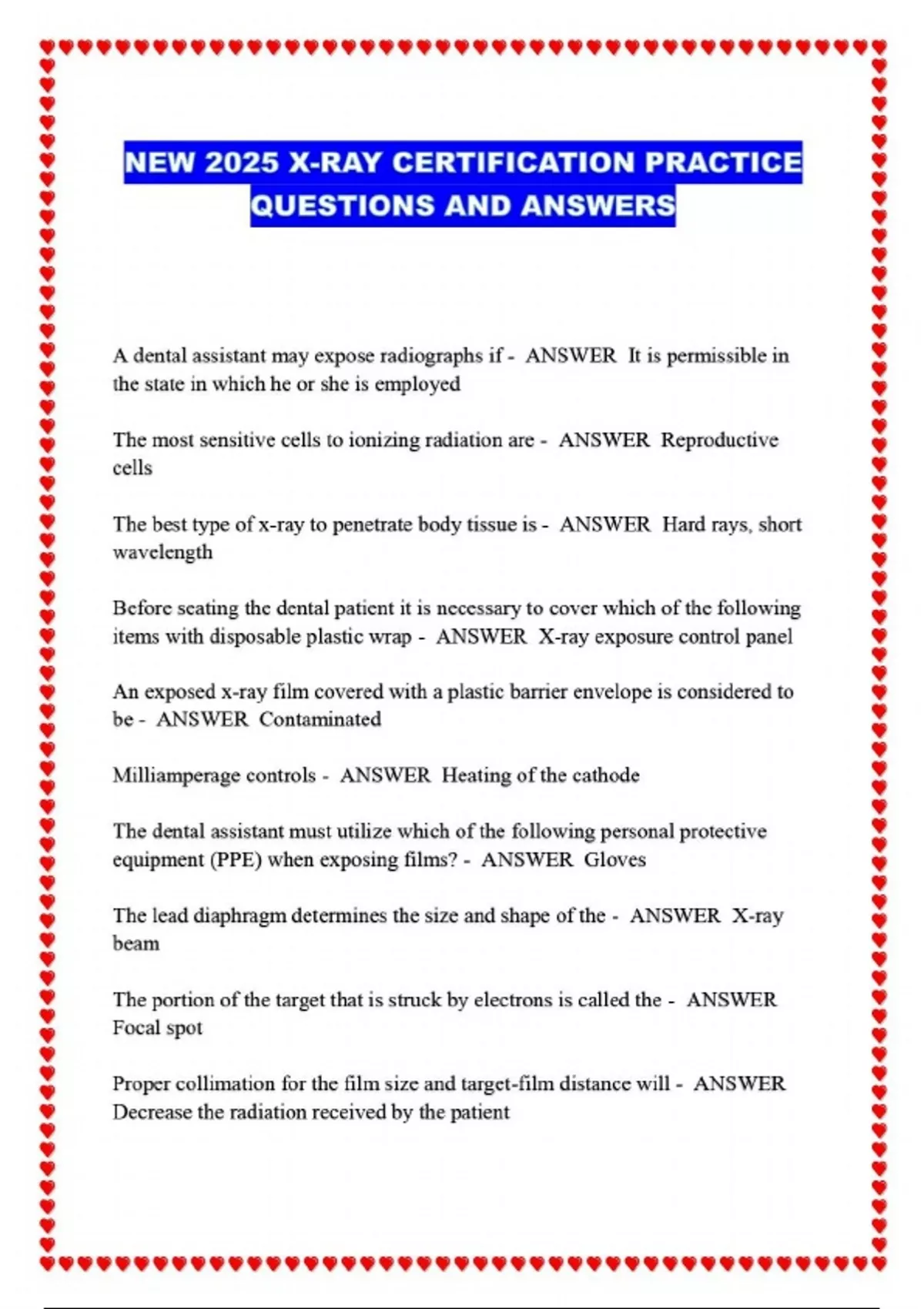 NEW 2025 X-RAY CERTIFICATION PRACTICE QUESTIONS AND ANSWERS

A dental assistant may expose radiographs if - ANSWER It is permissible in the state in which he or she is employed

The most sensitive cells to ionizing radiation are - ANSWER Reproductive cells

The best type of x-ray to penetrate body tissue is - ANSWER Hard rays, short wavelength

Before seating the dental patient it is necessary to cover which of the following items with disposable plastic wrap - ANSWER X-ray exposure control panel

An exposed x-ray film covered with a plastic barrier envelope is considered to be - ANSWER Contaminated

Milliamperage controls - ANSWER Heating of the cathode

The dental assistant must utilize which of the following personal protective equipment (PPE) when exposing films? - ANSWER Gloves

The lead diaphragm determines the size and shape of the - ANSWER X-ray beam

The portion of the target that is struck by electrons is called the - ANSWER Focal spot

Proper collimation for the film size and target-film distance will - ANSWER Decrease the radiation received by the patient